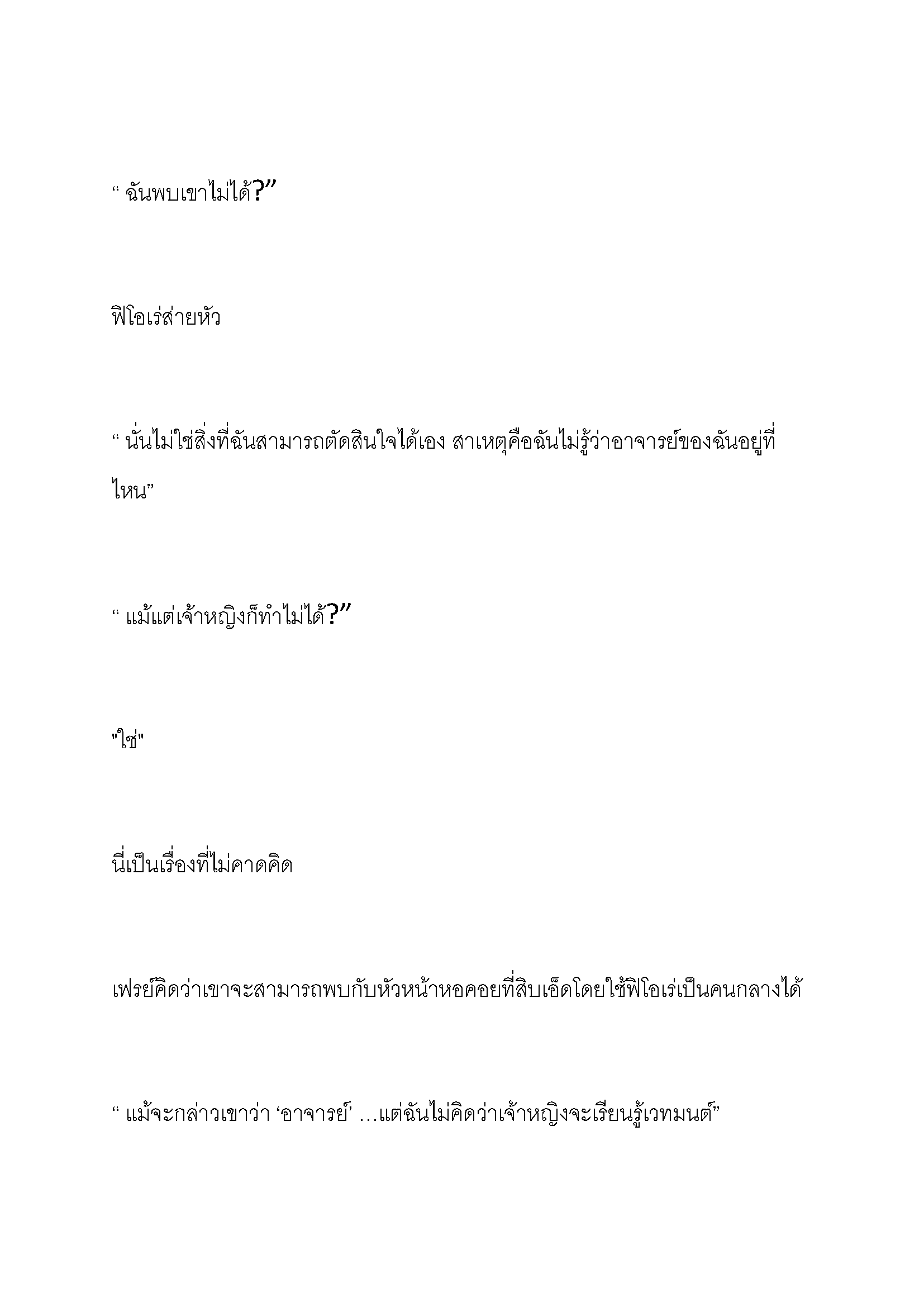 “ ฉันพบเขาไม่ได้?”

ฟิโอเร่ส่ายหัว

“ นั่นไม่ใช่สิ่งที่ฉันสามารถตัดสินใจได้เอง สาเหตุคือฉันไม่รู้ว่าอาจารย์ของฉันอยู่ที่ไหน”

“ แม้แต่เจ้าหญิงก็ทำไม่ได้?”

"ใช่"

นี่เป็นเรื่องที่ไม่คาดคิด

เฟรย์คิดว่าเขาจะสามารถพบกับหัวหน้าหอคอยที่สิบเอ็ดโดยใช้ฟิโอเร่เป็นคนกลางได้

“ แม้จะกล่าวเขาว่า ‘อาจารย์’ …แต่ฉันไม่คิดว่าเจ้าหญิงจะเรียนรู้เวทมนต์”